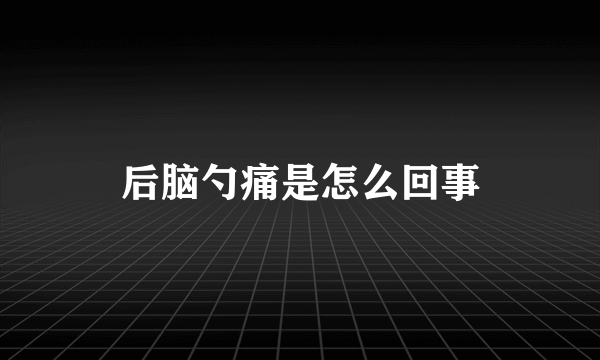 后脑勺痛是怎么回事